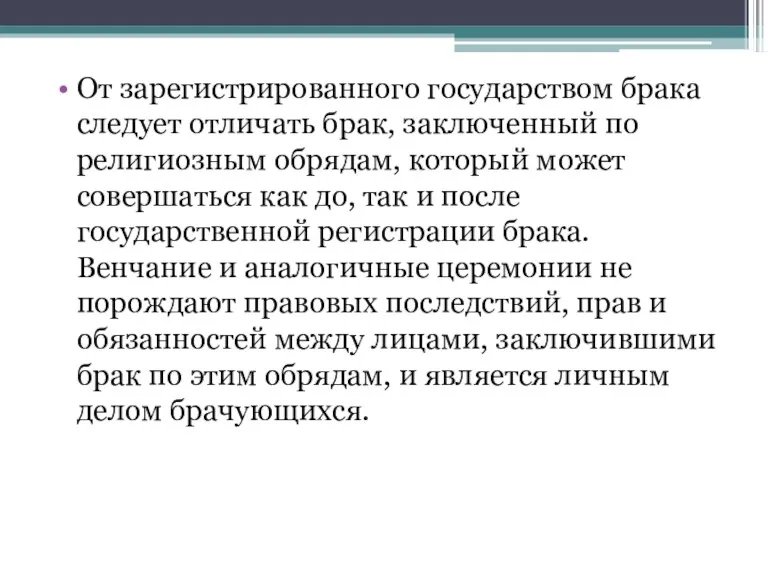 • От зарегистрированного государством брака следует отличать брак, заключенный по религиозным обрядам, который может совершаться как до, так и после государственной регистрации брака. Венчание и аналогичные церемонии не порождают правовых последствий, прав и обязанностей между лицами, заключившими брак по этим обрядам, и является личным делом брачующихся.